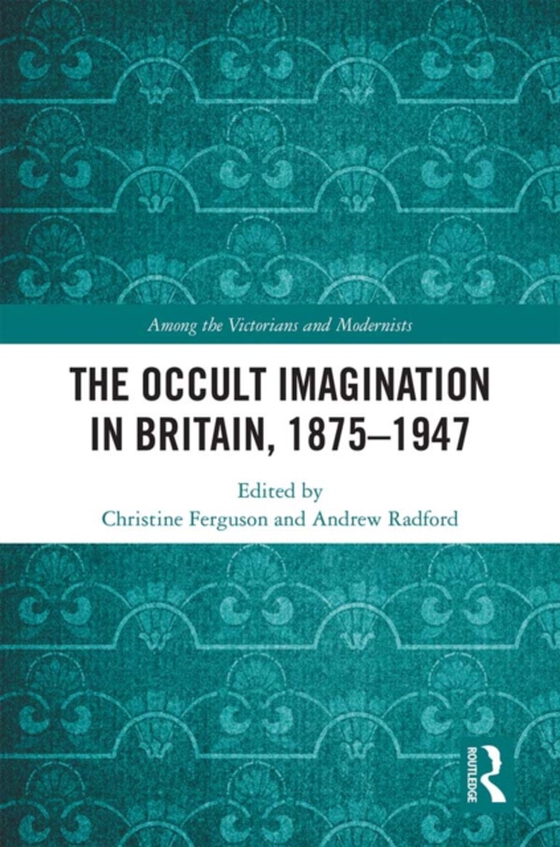 Among the Victorians and Modernists

THE OCCULT IMAGINATION IN BRITAIN, 1875–1947

Edited by
Christine Ferguson and Andrew Radford

ROUTLEDGE